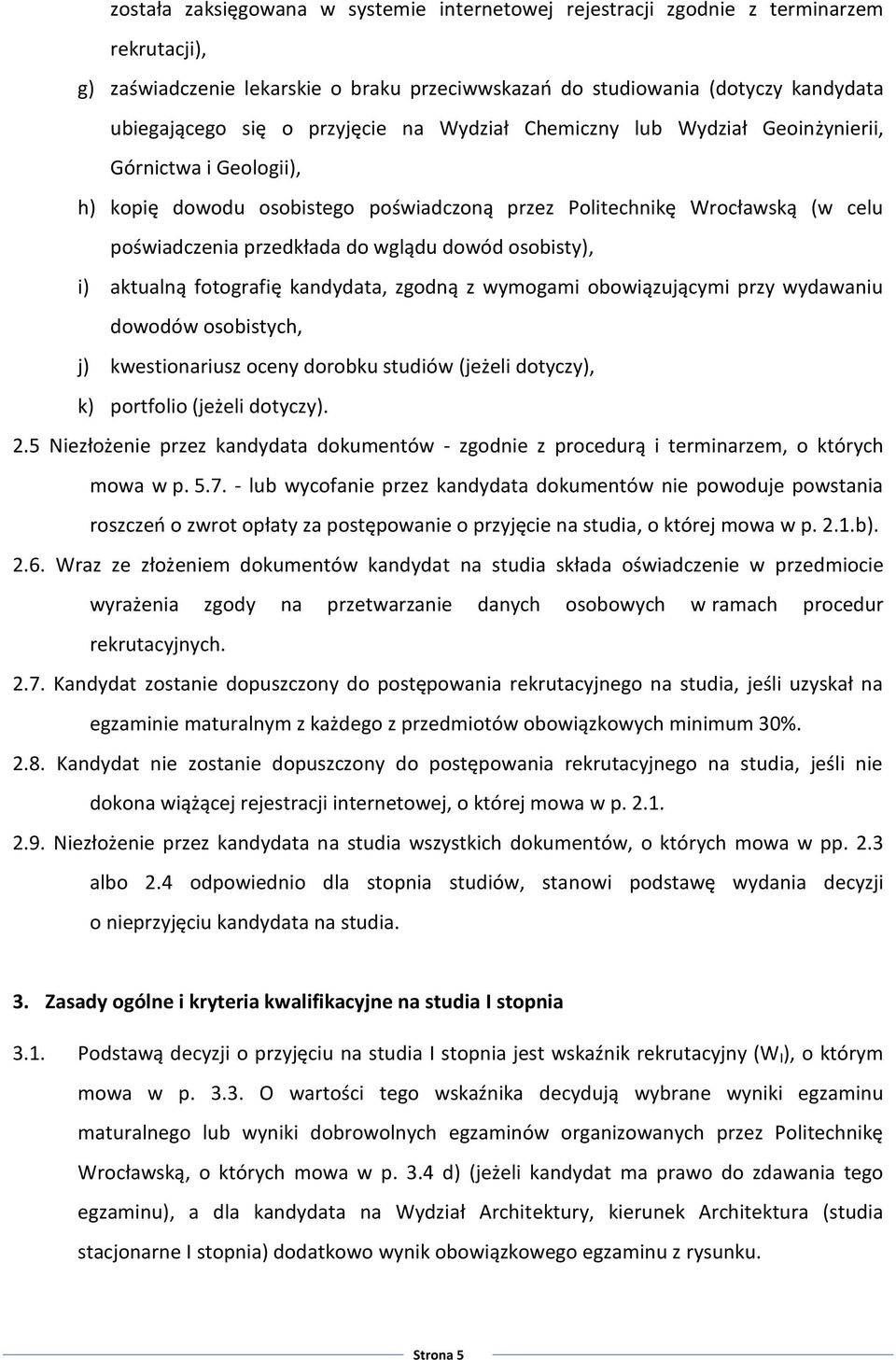 została zaksięgowana w systemie internetowej rejestracji zgodnie z terminarzem rekrutacji),

g) zaświadczenie lekarskie o braku przeciwwskazań do studiowania (dotyczy kandydata ubiegającego się o przyjęcie na Wydział Chemiczny lub Wydział Geoinżynierii, Górnictwa i Geologii),

h) kopię dowodu osobistego poświadczoną przez Politechnikę Wrocławską (w celu poświadczenia przedkłada do wglądu dowód osobisty),

i) aktualną fotografię kandydata, zgodną z wymogami obowiązującymi przy wydawaniu dowodów osobistych,

j) kwestionariusz oceny dorobku studiów (jeżeli dotyczy),

k) portfolio (jeżeli dotyczy).

2.5 Niezłożenie przez kandydata dokumentów - zgodnie z procedurą i terminarzem, o których mowa w p. 5.7. - lub wycofanie przez kandydata dokumentów nie powoduje powstania roszczeń o zwrot opłaty za postępowanie o przyjęcie na studia, o której mowa w p. 2.1.b).

2.6. Wraz ze złożeniem dokumentów kandydat na studia składa oświadczenie w przedmiocie wyrażenia zgody na przetwarzanie danych osobowych w ramach procedur rekrutacyjnych.

2.7. Kandydat zostanie dopuszczony do postępowania rekrutacyjnego na studia, jeśli uzyskał na egzaminie maturalnym z każdego z przedmiotów obowiązkowych minimum 30%.

2.8. Kandydat nie zostanie dopuszczony do postępowania rekrutacyjnego na studia, jeśli nie dokona wiążącej rejestracji internetowej, o której mowa w p. 2.1.

2.9. Niezłożenie przez kandydata na studia wszystkich dokumentów, o których mowa w pp. 2.3 albo 2.4 odpowiednio dla stopnia studiów, stanowi podstawę wydania decyzji o nieprzyjęciu kandydata na studia.

3. Zasady ogólne i kryteria kwalifikacyjne na studia I stopnia

3.1. Podstawą decyzji o przyjęciu na studia I stopnia jest wskaźnik rekrutacyjny ($W_I$), o którym mowa w p. 3.3. O wartości tego wskaźnika decydują wybrane wyniki egzaminu maturalnego lub wyniki dobrowolnych egzaminów organizowanych przez Politechnikę Wrocławską, o których mowa w p. 3.4 d) (jeżeli kandydat ma prawo do zdawania tego egzaminu), a dla kandydata na Wydział Architektury, kierunek Architektura (studia stacjonarne I stopnia) dodatkowo wynik obowiązkowego egzaminu z rysunku.

Strona 5